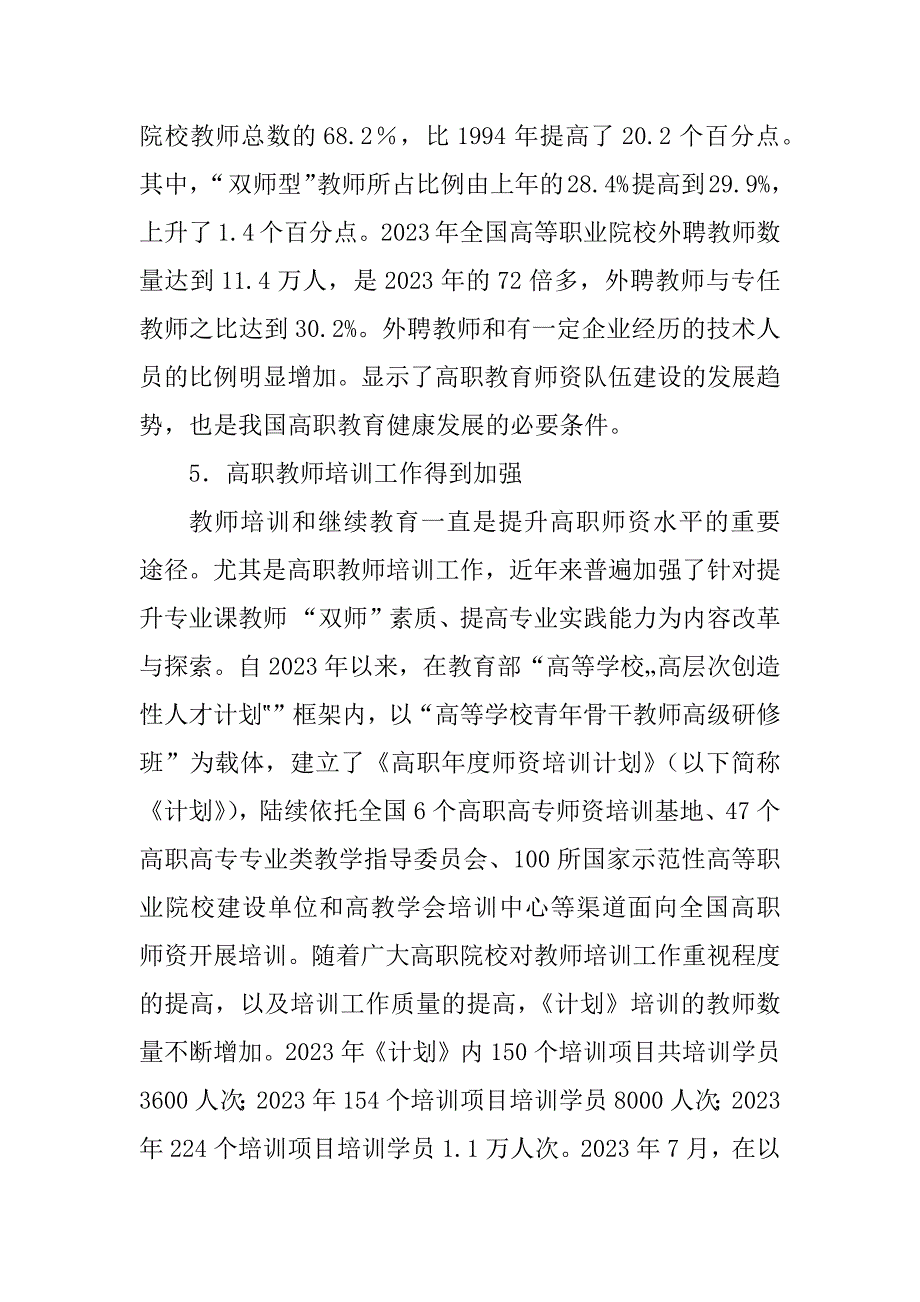 院校教师总数的 68.2％，比 1994 年提高了 20.2 个百分点。其中，“双师型”教师所占比例由上年的28.4%提高到29.9%，上升了 1.4 个百分点。2023 年全国高等职业院校外聘教师数量达到 11.4 万人，是 2023 年的 72 倍多，外聘教师与专任教师之比达到 30.2%。外聘教师和有一定企业经历的技术人员的比例明显增加。显示了高职教育师资队伍建设的发展趋势，也是我国高职教育健康发展的必要条件。

5．高职教师培训工作得到加强

教师培训和继续教育一直是提升高职师资水平的重要途径。尤其是高职教师培训工作，近年来普遍加强了针对提升专业课教师 “双师”素质、提高专业实践能力为内容改革与探索。自 2023 年以来，在教育部“高等学校„高层次创造性人才计划"”框架内，以“高等学校青年骨干教师高级研修班”为载体，建立了《高职年度师资培训计划》（以下简称《计划》），陆续依托全国 6 个高职高专师资培训基地、47 个高职高专专业类教学指导委员会、100 所国家示范性高等职业院校建设单位和高教学会培训中心等渠道面向全国高职师资开展培训。随着广大高职院校对教师培训工作重视程度的提高，以及培训工作质量的提高，《计划》培训的教师数量不断增加。2023 年《计划》内 150 个培训项目共培训学员 3600 人次; 2023 年 154 个培训项目培训学员 8000 人次; 2023 年 224 个培训项目培训学员 1.1 万人次。2023 年 7 月，在以